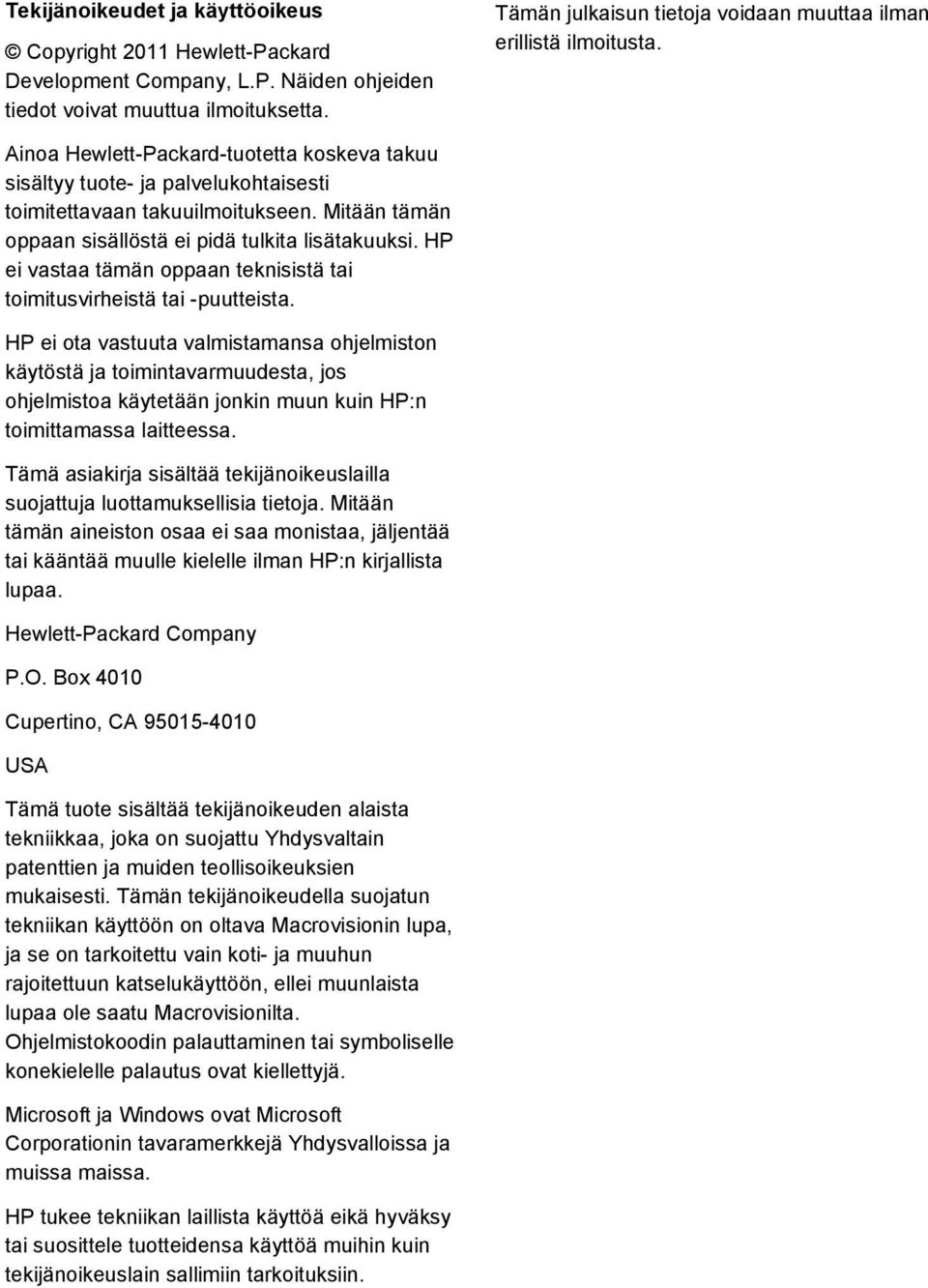 Tekijänoikeudet ja käyttöoikeus

© Copyright 2011 Hewlett-Packard Development Company, L.P. Näiden ohjeiden tiedot voivat muuttua ilmoituksetta.

Ainoa Hewlett-Packard-tuotetta koskeva takuu sisältyy tuote- ja palvelukohtaisesti toimitettavaan takuuilmoitukseen. Mitään tämän oppaan sisällöstä ei pidä tulkita lisätakuuksi. HP ei vastaa tämän oppaan teknisistä tai toimitusvirheistä tai -puutteista.

HP ei ota vastuuta valmistamansa ohjelmiston käytöstä ja toimintavarmuudesta, jos ohjelmistoa käytetään jonkin muun kuin HP:n toimittamassa laitteessa.

Tämä asiakirja sisältää tekijänoikeuslailla suojattuja luottamuksellisia tietoja. Mitään tämän aineiston osaa ei saa monistaa, jäljentää tai kääntää muulle kielelle ilman HP:n kirjallista lupaa.

Hewlett-Packard Company

P.O. Box 4010

Cupertino, CA 95015-4010

USA

Tämä tuote sisältää tekijänoikeuden alaista tekniikkaa, joka on suojattu Yhdysvaltain patenttien ja muiden teollisoikeuksien mukaisesti. Tämän tekijänoikeudella suojatun tekniikan käyttöön on oltava Macrovisionin lupa, ja se on tarkoitettu vain koti- ja muuhun rajoitettuun katselukäyttöön, ellei muunlaista lupaa ole saatu Macrovisionilta. Ohjelmistokoodin palauttaminen tai symboliselle konekielelle palautus ovat kiellettyjä.

Microsoft ja Windows ovat Microsoft Corporationin tavaramerkkejä Yhdysvalloissa ja muissa maissa.

HP tukee tekniikan laillista käyttöä eikä hyväksy tai suosittele tuotteidensa käyttöä muihin kuin tekijänoikeuslain sallimiin tarkoituksiin.

Tämän julkaisun tietoja voidaan muuttaa ilman erillistä ilmoitusta.